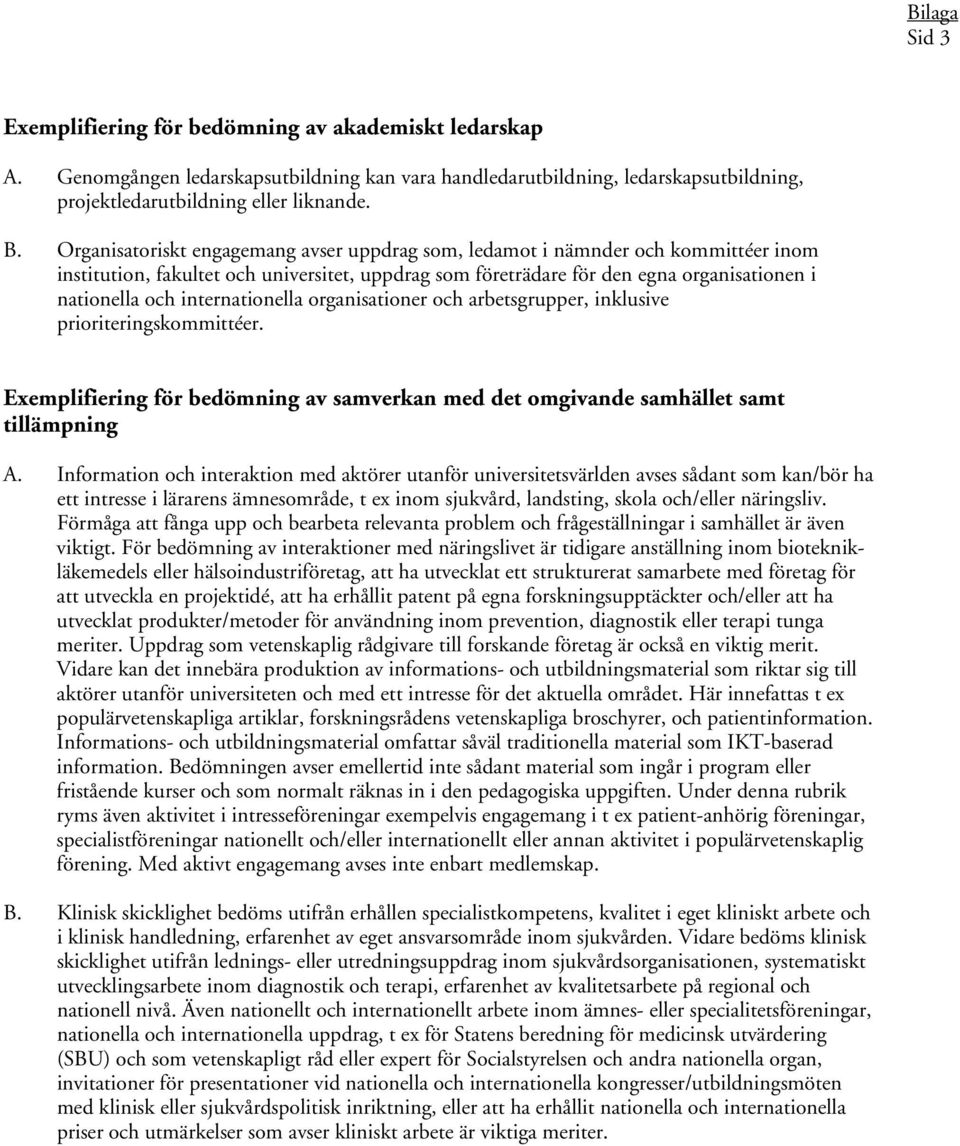 Bilaga
Sid 3

Exemplifiering för bedömning av akademiskt ledarskap

A. Genomgången ledarskapsutbildning kan vara handledarutbildning, ledarskapsutbildning, projektledarutbildning eller liknande.

B. Organisatoriskt engagemang avser uppdrag som, ledamot i nämnder och kommittéer inom institution, fakultet och universitet, uppdrag som företrädare för den egna organisationen i nationella och internationella organisationer och arbetsgrupper, inklusive prioriteringskommittéer.

Exemplifiering för bedömning av samverkan med det omgivande samhället samt tillämpning

A. Information och interaktion med aktörer utanför universitetsvärlden avses sådant som kan/bör ha ett intresse i lärarens ämnesområde, t ex inom sjukvård, landsting, skola och/eller näringsliv. Förmåga att fånga upp och bearbeta relevanta problem och frågeställningar i samhället är även viktigt. För bedömning av interaktioner med näringslivet är tidigare anställning inom bioteknik-läkemedels eller hälsoindustriföretag, att ha utvecklat ett strukturerat samarbete med företag för att utveckla en projektidé, att ha erhållit patent på egna forskningsupptäckter och/eller att ha utvecklat produkter/metoder för användning inom prevention, diagnostik eller terapi tunga meriter. Uppdrag som vetenskaplig rådgivare till forskande företag är också en viktig merit. Vidare kan det innebära produktion av informations- och utbildningsmaterial som riktar sig till aktörer utanför universiteten och med ett intresse för det aktuella området. Här innefattas t ex populärvetenskapliga artiklar, forskningsrådens vetenskapliga broschyrer, och patientinformation. Informations- och utbildningsmaterial omfattar såväl traditionella material som IKT-baserad information. Bedömningen avser emellertid inte sådant material som ingår i program eller fristående kurser och som normalt räknas in i den pedagogiska uppgiften. Under denna rubrik ryms även aktivitet i intresseföreningar exempelvis engagemang i t ex patient-anhörig föreningar, specialistföreningar nationellt och/eller internationellt eller annan aktivitet i populärvetenskaplig förening. Med aktivt engagemang avses inte enbart medlemskap.

B. Klinisk skicklighet bedöms utifrån erhållen specialistkompetens, kvalitet i eget kliniskt arbete och i klinisk handledning, erfarenhet av eget ansvarsområde inom sjukvården. Vidare bedöms klinisk skicklighet utifrån lednings- eller utredningsuppdrag inom sjukvårdsorganisationen, systematiskt utvecklingsarbete inom diagnostik och terapi, erfarenhet av kvalitetsarbete på regional och nationell nivå. Även nationellt och internationellt arbete inom ämnes- eller specialitetsföreningar, nationella och internationella uppdrag, t ex för Statens beredning för medicinsk utvärdering (SBU) och som vetenskapligt råd eller expert för Socialstyrelsen och andra nationella organ, invitationer för presentationer vid nationella och internationella kongresser/utbildningsmöten med klinisk eller sjukvårdspolitisk inriktning, eller att ha erhållit nationella och internationella priser och utmärkelser som avser kliniskt arbete är viktiga meriter.